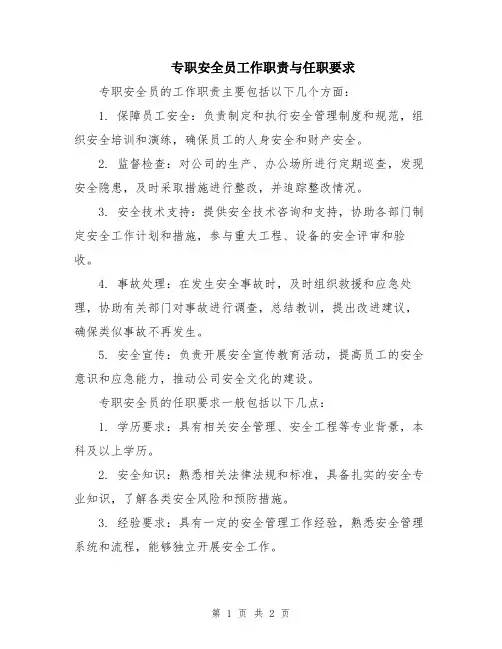 专职安全员工作职责与任职要求

专职安全员的工作职责主要包括以下几个方面：

1. 保障员工安全：负责制定和执行安全管理制度和规范，组织安全培训和演练，确保员工的人身安全和财产安全。

2. 监督检查：对公司的生产、办公场所进行定期巡查，发现安全隐患，及时采取措施进行整改，并追踪整改情况。

3. 安全技术支持：提供安全技术咨询和支持，协助各部门制定安全工作计划和措施，参与重大工程、设备的安全评审和验收。

4. 事故处理：在发生安全事故时，及时组织救援和应急处理，协助有关部门对事故进行调查，总结教训，提出改进建议，确保类似事故不再发生。

5. 安全宣传：负责开展安全宣传教育活动，提高员工的安全意识和应急能力，推动公司安全文化的建设。

专职安全员的任职要求一般包括以下几点：

1. 学历要求：具有相关安全管理、安全工程等专业背景，本科及以上学历。

2. 安全知识：熟悉相关法律法规和标准，具备扎实的安全专业知识，了解各类安全风险和预防措施。

3. 经验要求：具有一定的安全管理工作经验，熟悉安全管理系统和流程，能够独立开展安全工作。

第 1 页 共 2 页